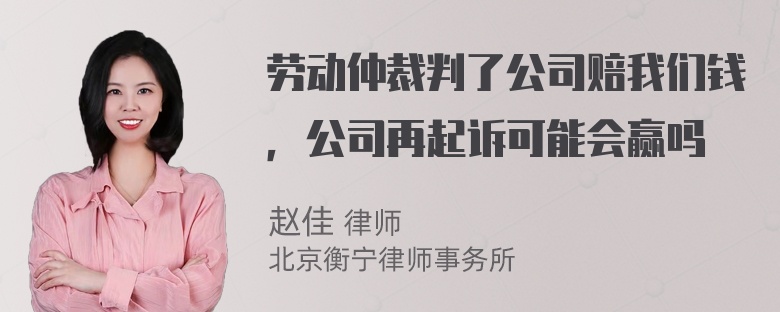 劳动仲裁判了公司赔我们钱，公司再起诉可能会赢吗

赵佳 律师
北京衡宁律师事务所